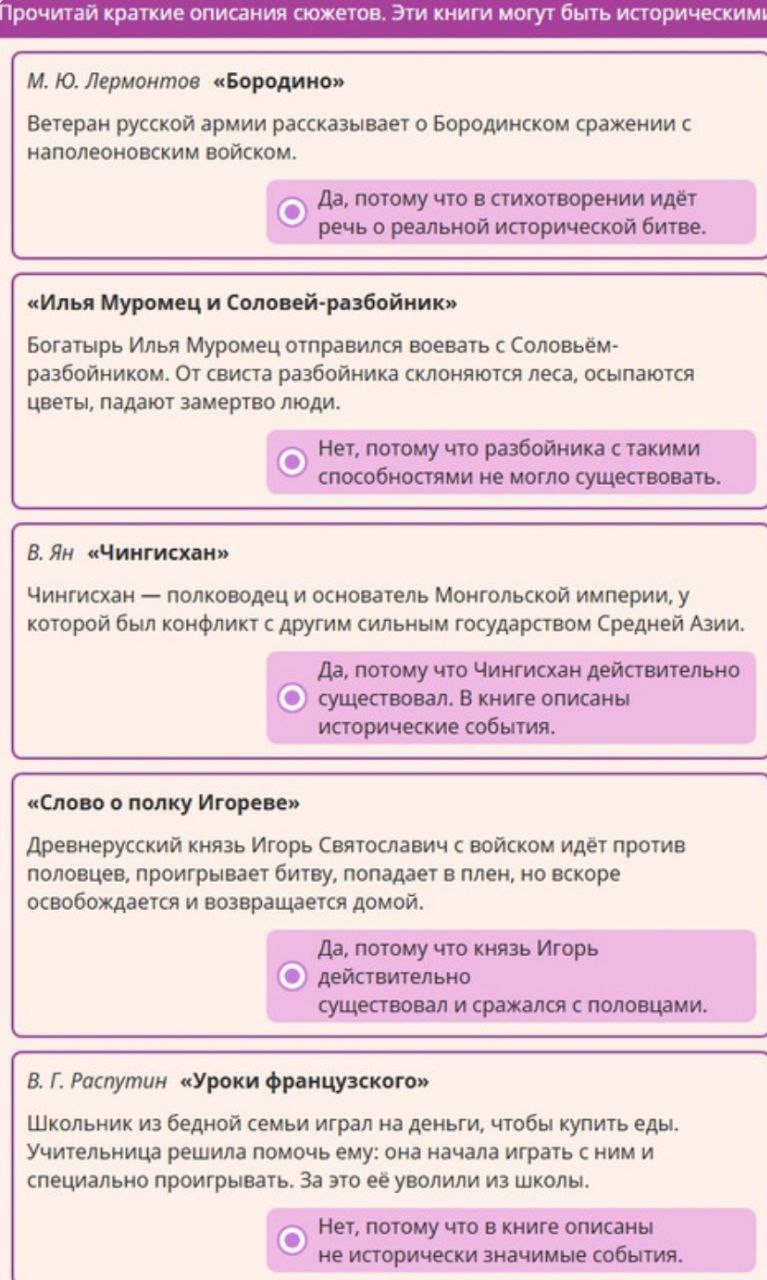 Прочитай краткие описания сюжетов. Эти книги могут быть историческими

М. Ю. Лермонтов «Бородино»

Ветеран русской армии рассказывает о Бородинском сражении с наполеоновским войском.

Да, потому что в стихотворении идёт речь о реальной исторической битве.

«Илья Муромец и Соловей-разбойник»

Богатырь Илья Муромец отправился воевать с Соловьём-разбойником. От свиста разбойника склоняются леса, осыпаются цветы, падают замертво люди.

Нет, потому что разбойника с такими способностями не могло существовать.

В. Ян «Чингисхан»

Чингисхан — полководец и основатель Монгольской империи, у которой был конфликт с другим сильным государством Средней Азии.

Да, потому что Чингисхан действительно существовал. В книге описаны исторические события.

«Слово о полку Игореве»

Древнерусский князь Игорь Святославич с войском идёт против половцев, проигрывает битву, попадает в плен, но вскоре освобождается и возвращается домой.

Да, потому что князь Игорь действительно существовал и сражался с половцами.

В. Г. Распутин «Уроки французского»

Школьник из бедной семьи играл на деньги, чтобы купить еды. Учительница решила помочь ему: она начала играть с ним и специально проигрывать. За это её уволили из школы.

Нет, потому что в книге описаны не исторически значимые события.